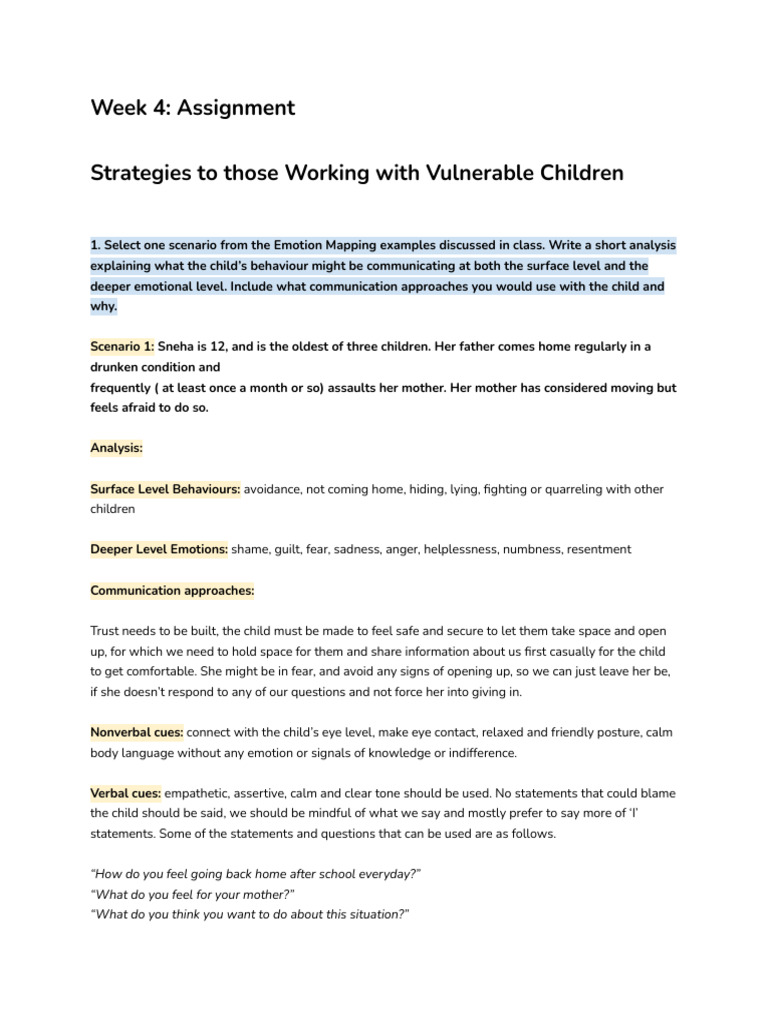 Week 4: Assignment

Strategies to those Working with Vulnerable Children

1. Select one scenario from the Emotion Mapping examples discussed in class. Write a short analysis explaining what the child's behaviour might be communicating at both the surface level and the deeper emotional level. Include what communication approaches you would use with the child and why.

Scenario 1: Sneha is 12, and is the oldest of three children. Her father comes home regularly in a drunken condition and
frequently ( at least once a month or so) assaults her mother. Her mother has considered moving but feels afraid to do so.

Analysis:

Surface Level Behaviours: avoidance, not coming home, hiding, lying, fighting or quarreling with other children

Deeper Level Emotions: shame, guilt, fear, sadness, anger, helplessness, numbness, resentment

Communication approaches:

Trust needs to be built, the child must be made to feel safe and secure to let them take space and open up, for which we need to hold space for them and share information about us first casually for the child to get comfortable. She might be in fear, and avoid any signs of opening up, so we can just leave her be, if she doesn't respond to any of our questions and not force her into giving in.

Nonverbal cues: connect with the child's eye level, make eye contact, relaxed and friendly posture, calm body language without any emotion or signals of knowledge or indifference.

Verbal cues: empathetic, assertive, calm and clear tone should be used. No statements that could blame the child should be said, we should be mindful of what we say and mostly prefer to say more of 'I' statements. Some of the statements and questions that can be used are as follows.

"How do you feel going back home after school everyday?"
"What do you feel for your mother?"
"What do you think you want to do about this situation?"